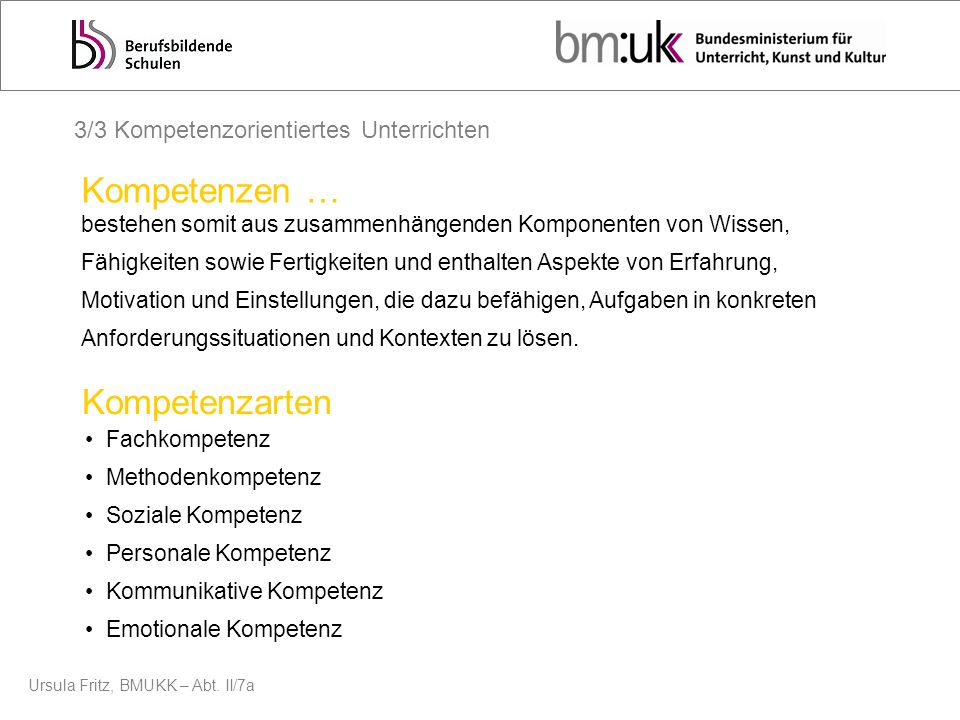 Berufsbildende Schulen

bm:uk Bundesministerium für Unterricht, Kunst und Kultur

3/3 Kompetenzorientiertes Unterrichten

Kompetenzen …
bestehen somit aus zusammenhängenden Komponenten von Wissen, Fähigkeiten sowie Fertigkeiten und enthalten Aspekte von Erfahrung, Motivation und Einstellungen, die dazu befähigen, Aufgaben in konkreten Anforderungssituationen und Kontexten zu lösen.

Kompetenzarten
• Fachkompetenz
• Methodenkompetenz
• Soziale Kompetenz
• Personale Kompetenz
• Kommunikative Kompetenz
• Emotionale Kompetenz

Ursula Fritz, BMUKK – Abt. II/7a